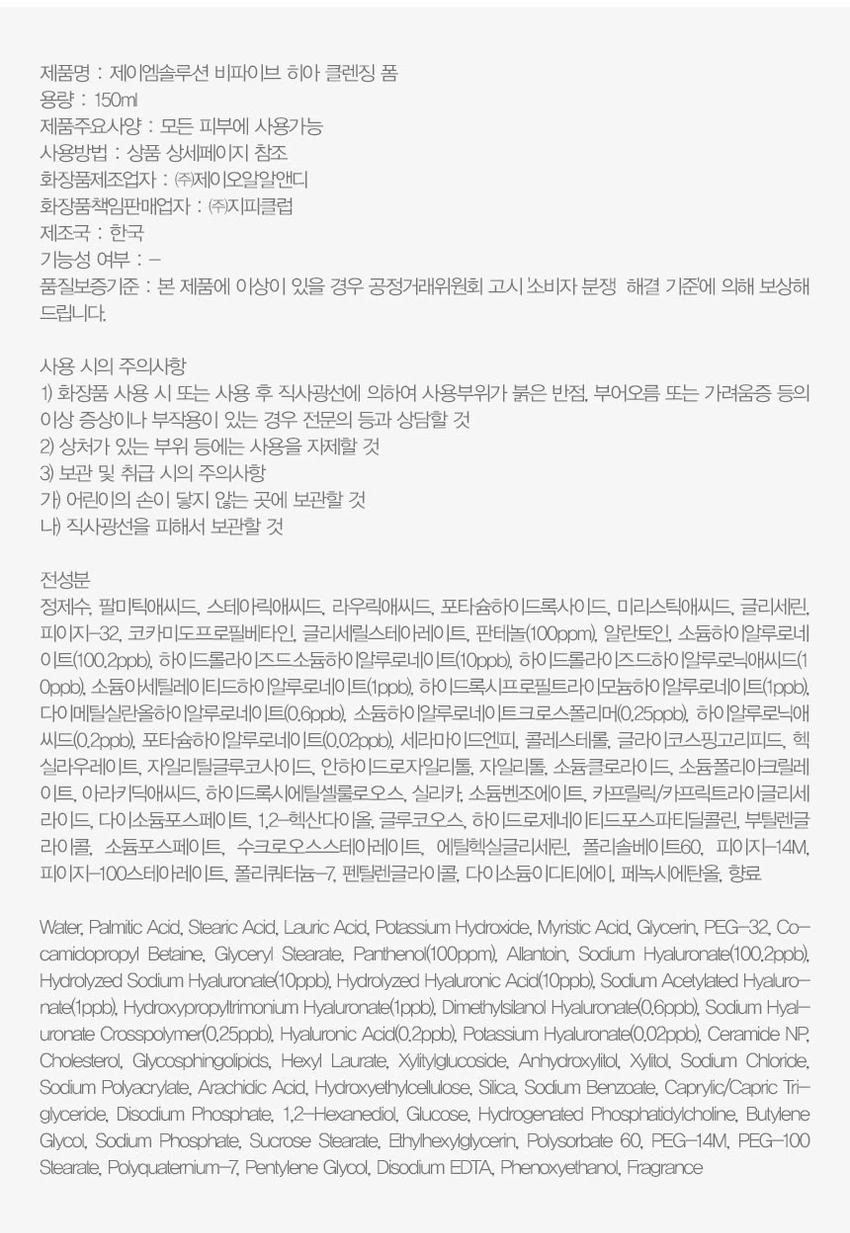 제품명 : 제이엠솔루션 비파이브 히아 클렌징 폼
용량 : 150ml
제품주요사양 : 모든 피부에 사용가능
사용방법 : 상품 상세페이지 참조
화장품제조업자 : ㈜제이오알알앤디
화장품책임판매업자 : ㈜지피클럽
제조국 : 한국
기능성 여부 : -
품질보증기준 : 본 제품에 이상이 있을 경우 공정거래위원회 고시 소비자 분쟁 해결 기준에 의해 보상해 드립니다.

사용 시의 주의사항
1) 화장품 사용 시 또는 사용 후 직사광선에 의하여 사용부위가 붉은 반점, 부어오름 또는 가려움증 등의 이상 증상이나 부작용이 있는 경우 전문의 등과 상담할 것
2) 상처가 있는 부위 등에는 사용을 자제할 것
3) 보관 및 취급 시의 주의사항
가) 어린이의 손이 닿지 않는 곳에 보관할 것
나) 직사광선을 피해서 보관할 것

전성분
정제수, 팔미틱애씨드, 스테아릭애씨드, 라우릭애씨드, 포타슘하이드록사이드, 미리스틱애씨드, 글리세린, 피이지-32, 코카미도프로필베타인, 글리세릴스테아레이트, 판테놀(100ppm), 알란토인, 소듐하이알루로네이트(100.2ppb), 하이드롤라이즈드소듐하이알루로네이트(10ppb), 하이드롤라이즈드하이알루로닉애씨드(10ppb), 소듐아세틸레이티드하이알루로네이트(1ppb), 하이드록시프로필트라이모늄하이알루로네이트(1ppb), 다이메틸실란올하이알루로네이트(0.6ppb), 소듐하이알루로네이트크로스폴리머(0.25ppb), 하이알루로닉애씨드(0.2ppb), 포타슘하이알루로네이트(0.02ppb), 세라마이드엔피, 콜레스테롤, 글라이코스핑고리피드, 헥실라우레이트, 자일리틸글루코사이드, 안하이드로자일리톨, 자일리톨, 소듐클로라이드, 소듐폴리아크릴레이트, 아라키딕애씨드, 하이드록시에틸셀룰로오스, 실리카, 소듐벤조에이트, 카프릴릭/카프릭트라이글리세라이드, 다이소듐포스페이트, 1,2-헥산다이올, 글루코오스, 하이드로제네이티드포스파티딜콜린, 부틸렌글라이콜, 소듐포스페이트, 수크로오스스테아레이트, 에틸헥실글리세린, 폴리솔베이트60, 피이지-14M, 피이지-100스테아레이트, 폴리쿼터늄-7, 펜틸렌글라이콜, 다이소듐이디티에이, 페녹시에탄올, 향료

Water, Palmitic Acid, Stearic Acid, Lauric Acid, Potassium Hydroxide, Myristic Acid, Glycerin, PEG-32, Cocamidopropyl Betaine, Glyceryl Stearate, Panthenol(100ppm), Allantoin, Sodium Hyaluronate(100.2ppb), Hydrolyzed Sodium Hyaluronate(10ppb), Hydrolyzed Hyaluronic Acid(10ppb), Sodium Acetylated Hyaluronate(1ppb), Hydroxypropyltrimonium Hyaluronate(1ppb), Dimethylsilanol Hyaluronate(0.6ppb), Sodium Hyaluronate Crosspolymer(0.25ppb), Hyaluronic Acid(0.2ppb), Potassium Hyaluronate(0.02ppb), Ceramide NP, Cholesterol, Glycosphingolipids, Hexyl Laurate, Xylitylglucoside, Anhydroxylitol, Xylitol, Sodium Chloride, Sodium Polyacrylate, Arachidic Acid, Hydroxyethylcellulose, Silica, Sodium Benzoate, Caprylic/Capric Triglyceride, Disodium Phosphate, 1,2-Hexanediol, Glucose, Hydrogenated Phosphatidylcholine, Butylene Glycol, Sodium Phosphate, Sucrose Stearate, Ethylhexylglycerin, Polysorbate 60, PEG-14M, PEG-100 Stearate, Polyquaternium-7, Pentylene Glycol, Disodium EDTA, Phenoxyethanol, Fragrance